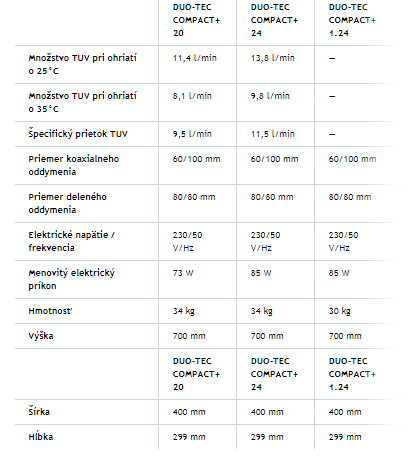 | | DUO-TEC COMPACT+ 20 | DUO-TEC COMPACT+ 24 | DUO-TEC COMPACT+ 1.24 |
|---|---|---|---|
| Množstvo TUV pri ohriatí o 25°C | 11,4 l/min | 13,8 l/min | – |
| Množstvo TUV pri ohriatí o 35°C | 8,1 l/min | 9,8 l/min | – |
| Špecifický prietok TUV | 9,5 l/min | 11,5 l/min | – |
| Priemer koaxialneho oddymenia | 60/100 mm | 60/100 mm | 60/100 mm |
| Priemer deleného oddymenia | 80/80 mm | 80/80 mm | 80/80 mm |
| Elektrické napätie / frekvencia | 230/50 V/Hz | 230/50 V/Hz | 230/50 V/Hz |
| Menovitý elektrický príkon | 73 W | 85 W | 85 W |
| Hmotnosť | 34 kg | 34 kg | 30 kg |
| Výška | 700 mm | 700 mm | 700 mm |
| | DUO-TEC COMPACT+ 20 | DUO-TEC COMPACT+ 24 | DUO-TEC COMPACT+ 1.24 |
| Šírka | 400 mm | 400 mm | 400 mm |
| Hĺbka | 299 mm | 299 mm | 299 mm |